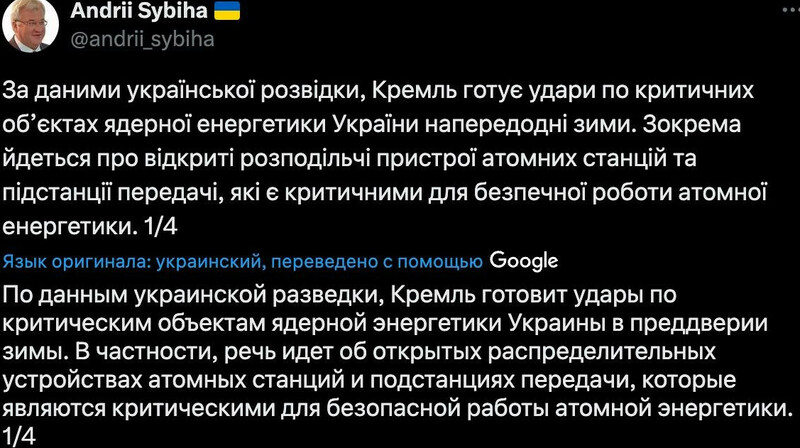 Andrii Sybiha
@andrii_sybiha

За даними української розвідки, Кремль готує удари по критичних об'єктах ядерної енергетики України напередодні зими. Зокрема йдеться про відкриті розподільчі пристрої атомних станцій та підстанції передачі, які є критичними для безпечної роботи атомної енергетики. 1/4

Язык оригинала: украинский, переведено с помощью Google

По данным украинской разведки, Кремль готовит удары по критическим объектам ядерной энергетики Украины в преддверии зимы. В частности, речь идет об открытых распределительных устройствах атомных станций и подстанциях передачи, которые являются критическими для безопасной работы атомной энергетики. 1/4